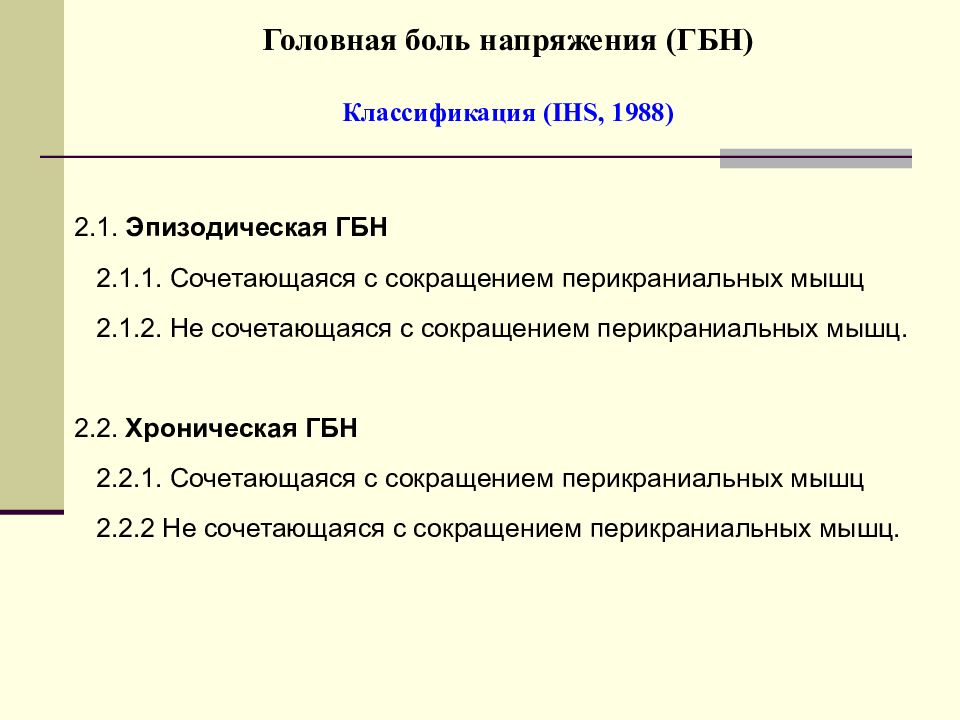 Головная боль напряжения (ГБН)

Классификация (IHS, 1988)

2.1. Эпизодическая ГБН

2.1.1. Сочетающаяся с сокращением перикраниальных мышц

2.1.2. Не сочетающаяся с сокращением перикраниальных мышц.

2.2. Хроническая ГБН

2.2.1. Сочетающаяся с сокращением перикраниальных мышц

2.2.2 Не сочетающаяся с сокращением перикраниальных мышц.